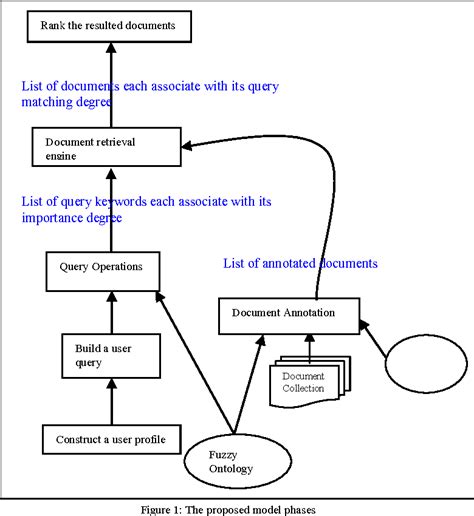 Rank the resulted documents

List of documents each associate with its query matching degree

Document retrieval engine

List of query keywords each associate with its importance degree

Query Operations

List of annotated documents

Document Annotation

Build a user query

Document Collection

Construct a user profile

Fuzzy Ontology

Figure 1: The proposed model phases